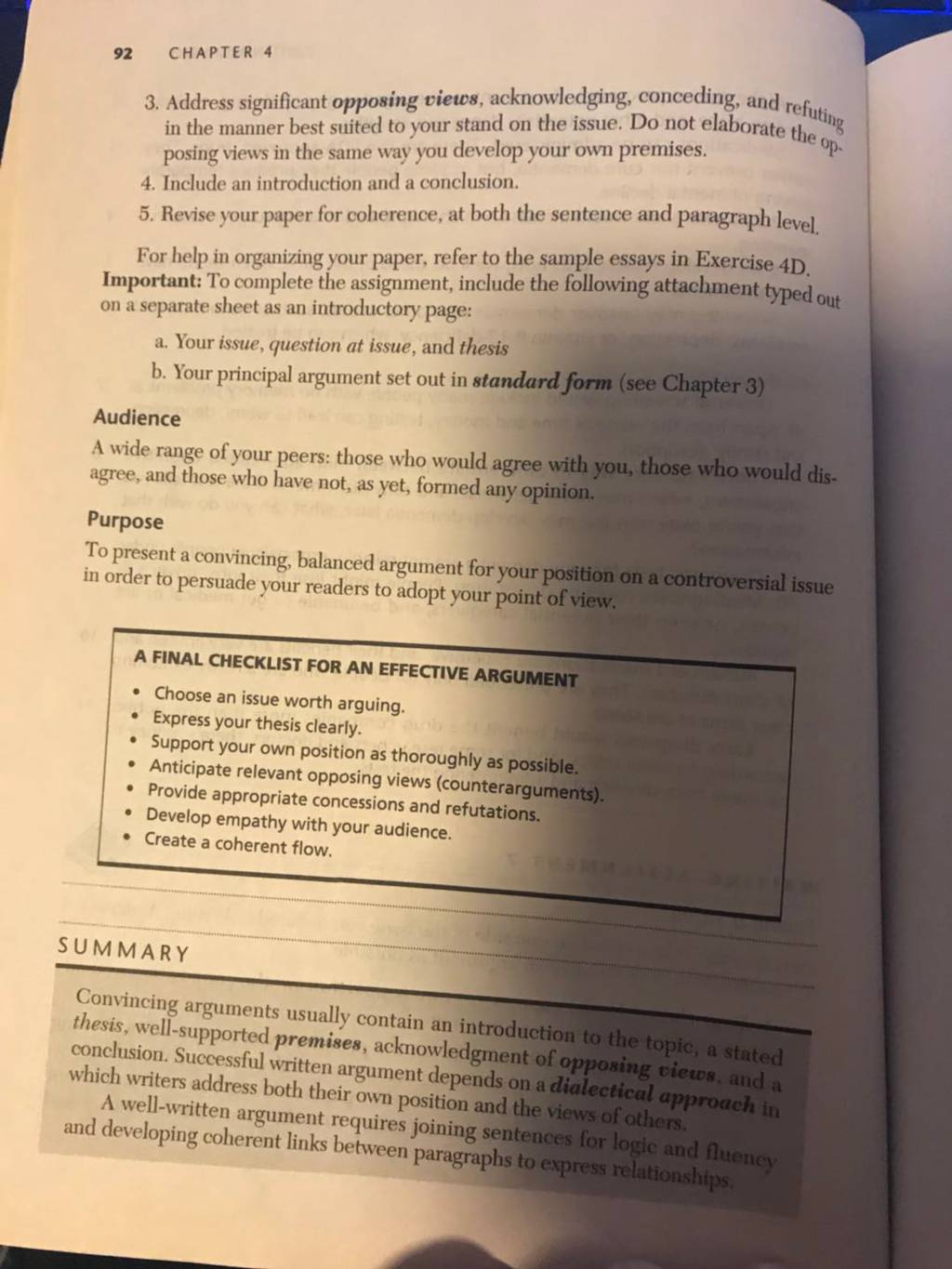 92 CHAPTER 4

3. Address significant opposing views, acknowledging, conceding, and refuting in the manner best suited to your stand on the issue. Do not elaborate the opposing views in the same way you develop your own premises.
4. Include an introduction and a conclusion.
5. Revise your paper for coherence, at both the sentence and paragraph level.

For help in organizing your paper, refer to the sample essays in Exercise 4D. Important: To complete the assignment, include the following attachment typed out on a separate sheet as an introductory page:

a. Your issue, question at issue, and thesis
b. Your principal argument set out in standard form (see Chapter 3)

Audience

A wide range of your peers: those who would agree with you, those who would disagree, and those who have not, as yet, formed any opinion.

Purpose

To present a convincing, balanced argument for your position on a controversial issue in order to persuade your readers to adopt your point of view.

A FINAL CHECKLIST FOR AN EFFECTIVE ARGUMENT

• Choose an issue worth arguing.
• Express your thesis clearly.
• Support your own position as thoroughly as possible.
• Anticipate relevant opposing views (counterarguments).
• Provide appropriate concessions and refutations.
• Develop empathy with your audience.
• Create a coherent flow.

SUMMARY

Convincing arguments usually contain an introduction to the topic, a stated thesis, well-supported premises, acknowledgment of opposing views, and a conclusion. Successful written argument depends on a dialectical approach in which writers address both their own position and the views of others.

A well-written argument requires joining sentences for logic and fluency and developing coherent links between paragraphs to express relationships.